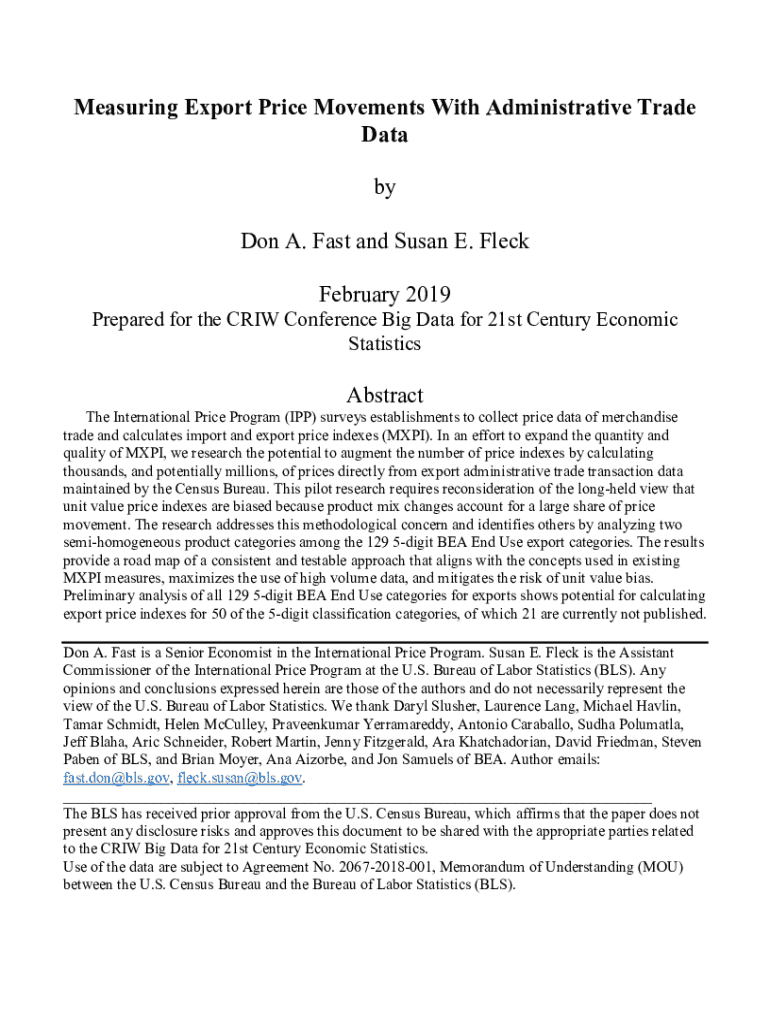 Measuring Export Price Movements With Administrative Trade Data

by

Don A. Fast and Susan E. Fleck

February 2019

Prepared for the CRIW Conference Big Data for 21st Century Economic Statistics

Abstract

The International Price Program (IPP) surveys establishments to collect price data of merchandise trade and calculates import and export price indexes (MXPI). In an effort to expand the quantity and quality of MXPI, we research the potential to augment the number of price indexes by calculating thousands, and potentially millions, of prices directly from export administrative trade transaction data maintained by the Census Bureau. This pilot research requires reconsideration of the long-held view that unit value price indexes are biased because product mix changes account for a large share of price movement. The research addresses this methodological concern and identifies others by analyzing two semi-homogeneous product categories among the 129 5-digit BEA End Use export categories. The results provide a road map of a consistent and testable approach that aligns with the concepts used in existing MXPI measures, maximizes the use of high volume data, and mitigates the risk of unit value bias. Preliminary analysis of all 129 5-digit BEA End Use categories for exports shows potential for calculating export price indexes for 50 of the 5-digit classification categories, of which 21 are currently not published.

Don A. Fast is a Senior Economist in the International Price Program. Susan E. Fleck is the Assistant Commissioner of the International Price Program at the U.S. Bureau of Labor Statistics (BLS). Any opinions and conclusions expressed herein are those of the authors and do not necessarily represent the view of the U.S. Bureau of Labor Statistics. We thank Daryl Slusher, Laurence Lang, Michael Havlin, Tamar Schmidt, Helen McCulley, Praveenkumar Yerramareddy, Antonio Caraballo, Sudha Polumatla, Jeff Blaha, Aric Schneider, Robert Martin, Jenny Fitzgerald, Ara Khatchadorian, David Friedman, Steven Paben of BLS, and Brian Moyer, Ana Aizorbe, and Jon Samuels of BEA. Author emails: fast.don@bls.gov, fleck.susan@bls.gov.

The BLS has received prior approval from the U.S. Census Bureau, which affirms that the paper does not present any disclosure risks and approves this document to be shared with the appropriate parties related to the CRIW Big Data for 21st Century Economic Statistics.
Use of the data are subject to Agreement No. 2067-2018-001, Memorandum of Understanding (MOU) between the U.S. Census Bureau and the Bureau of Labor Statistics (BLS).